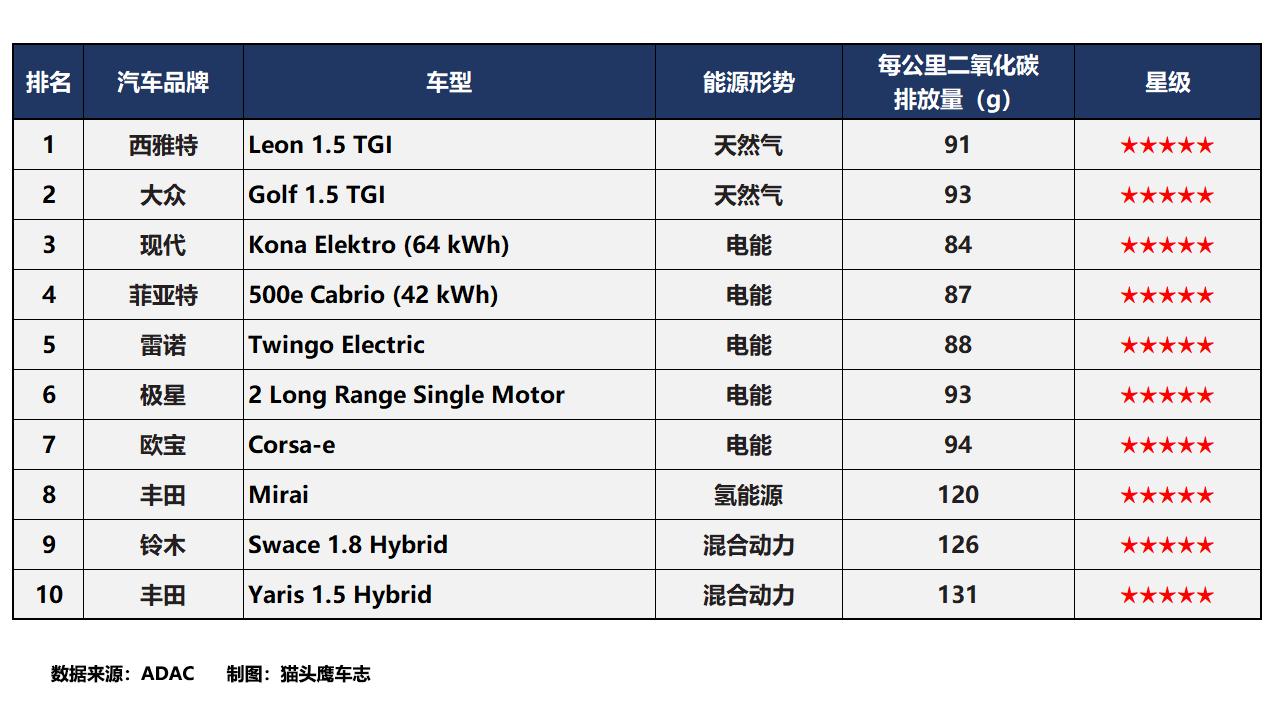 | 排名 | 汽车品牌 | 车型 | 能源形势 | 每公里二氧化碳排放量（g） | 星级 |
|---|---|---|---|---|---|
| 1 | 西雅特 | Leon 1.5 TGI | 天然气 | 91 | ★★★★★ |
| 2 | 大众 | Golf 1.5 TGI | 天然气 | 93 | ★★★★★ |
| 3 | 现代 | Kona Elektro (64 kWh) | 电能 | 84 | ★★★★★ |
| 4 | 菲亚特 | 500e Cabrio (42 kWh) | 电能 | 87 | ★★★★★ |
| 5 | 雷诺 | Twingo Electric | 电能 | 88 | ★★★★★ |
| 6 | 极星 | 2 Long Range Single Motor | 电能 | 93 | ★★★★★ |
| 7 | 欧宝 | Corsa-e | 电能 | 94 | ★★★★★ |
| 8 | 丰田 | Mirai | 氢能源 | 120 | ★★★★★ |
| 9 | 铃木 | Swace 1.8 Hybrid | 混合动力 | 126 | ★★★★★ |
| 10 | 丰田 | Yaris 1.5 Hybrid | 混合动力 | 131 | ★★★★★ |

数据来源：ADAC　　制图：猫头鹰车志